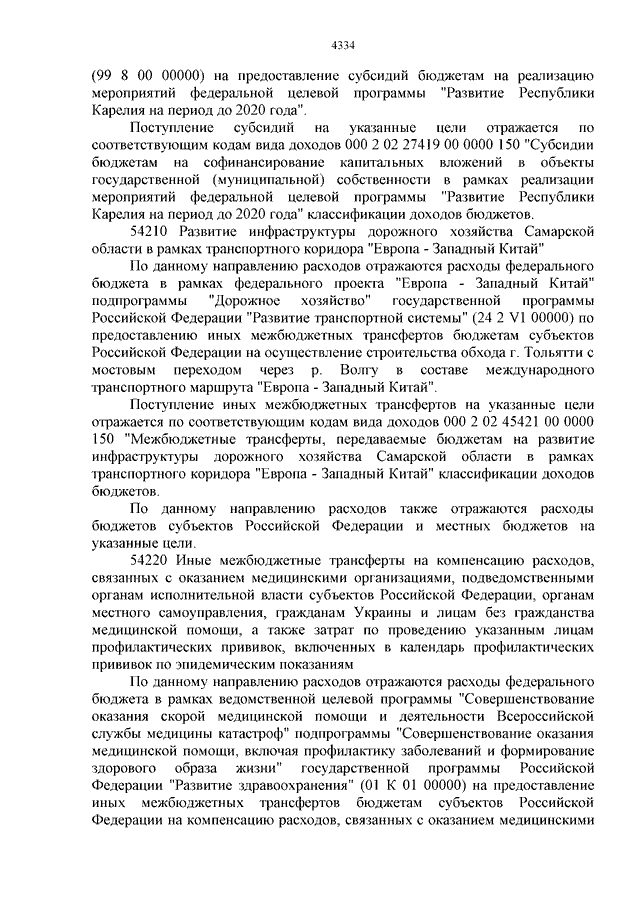 4334

(99 8 00 00000) на предоставление субсидий бюджетам на реализацию мероприятий федеральной целевой программы "Развитие Республики Карелия на период до 2020 года".

Поступление субсидий на указанные цели отражается по соответствующим кодам вида доходов 000 2 02 27419 00 0000 150 "Субсидии бюджетам на софинансирование капитальных вложений в объекты государственной (муниципальной) собственности в рамках реализации мероприятий федеральной целевой программы "Развитие Республики Карелия на период до 2020 года" классификации доходов бюджетов.

54210 Развитие инфраструктуры дорожного хозяйства Самарской области в рамках транспортного коридора "Европа - Западный Китай"

По данному направлению расходов отражаются расходы федерального бюджета в рамках федерального проекта "Европа - Западный Китай" подпрограммы "Дорожное хозяйство" государственной программы Российской Федерации "Развитие транспортной системы" (24 2 V1 00000) по предоставлению иных межбюджетных трансфертов бюджетам субъектов Российской Федерации на осуществление строительства обхода г. Тольятти с мостовым переходом через р. Волгу в составе международного транспортного маршрута "Европа - Западный Китай".

Поступление иных межбюджетных трансфертов на указанные цели отражается по соответствующим кодам вида доходов 000 2 02 45421 00 0000 150 "Межбюджетные трансферты, передаваемые бюджетам на развитие инфраструктуры дорожного хозяйства Самарской области в рамках транспортного коридора "Европа - Западный Китай" классификации доходов бюджетов.

По данному направлению расходов также отражаются расходы бюджетов субъектов Российской Федерации и местных бюджетов на указанные цели.

54220 Иные межбюджетные трансферты на компенсацию расходов, связанных с оказанием медицинскими организациями, подведомственными органам исполнительной власти субъектов Российской Федерации, органам местного самоуправления, гражданам Украины и лицам без гражданства медицинской помощи, а также затрат по проведению указанным лицам профилактических прививок, включенных в календарь профилактических прививок по эпидемическим показаниям

По данному направлению расходов отражаются расходы федерального бюджета в рамках ведомственной целевой программы "Совершенствование оказания скорой медицинской помощи и деятельности Всероссийской службы медицины катастроф" подпрограммы "Совершенствование оказания медицинской помощи, включая профилактику заболеваний и формирование здорового образа жизни" государственной программы Российской Федерации "Развитие здравоохранения" (01 К 01 00000) на предоставление иных межбюджетных трансфертов бюджетам субъектов Российской Федерации на компенсацию расходов, связанных с оказанием медицинскими